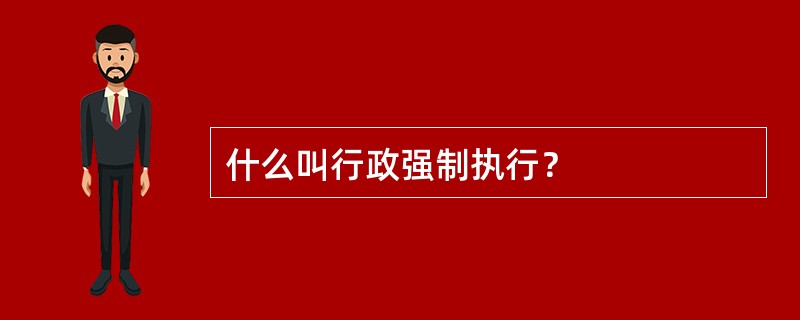 什么叫行政强制执行？